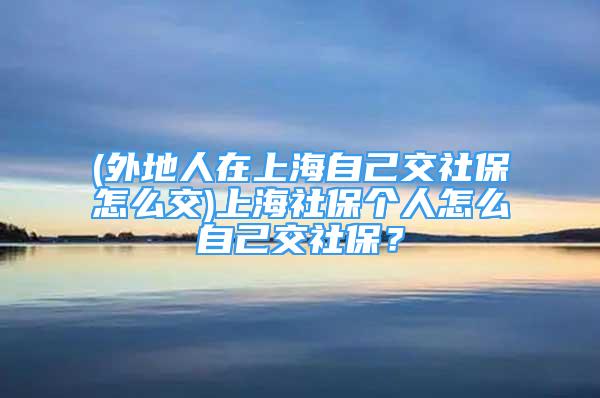 (外地人在上海自己交社保怎么交)上海社保个人怎么自己交社保？